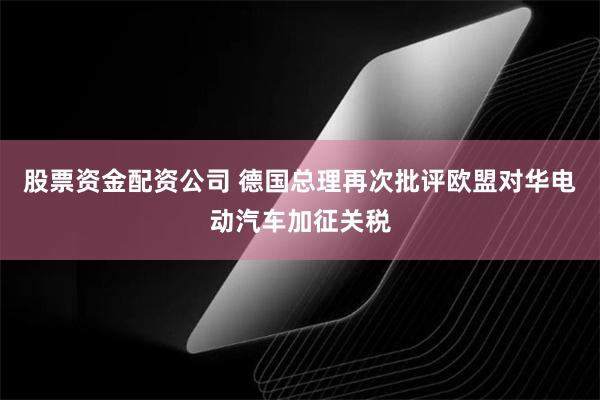 股票资金配资公司 德国总理再次批评欧盟对华电动汽车加征关税